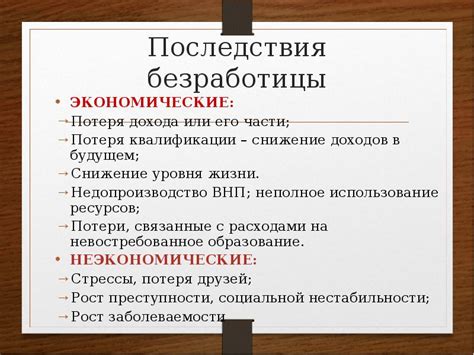 Последствия безработицы

• ЭКОНОМИЧЕСКИЕ:
→Потеря дохода или его части;
→Потеря квалификации – снижение доходов в будущем;
→Снижение уровня жизни.
→Недопроизводство ВНП; неполное использование ресурсов;
→Потери, связанные с расходами на невостребованное образование.
• НЕЭКОНОМИЧЕСКИЕ:
→Стрессы, потеря друзей;
→Рост преступности, социальной нестабильности;
→Рост заболеваемости